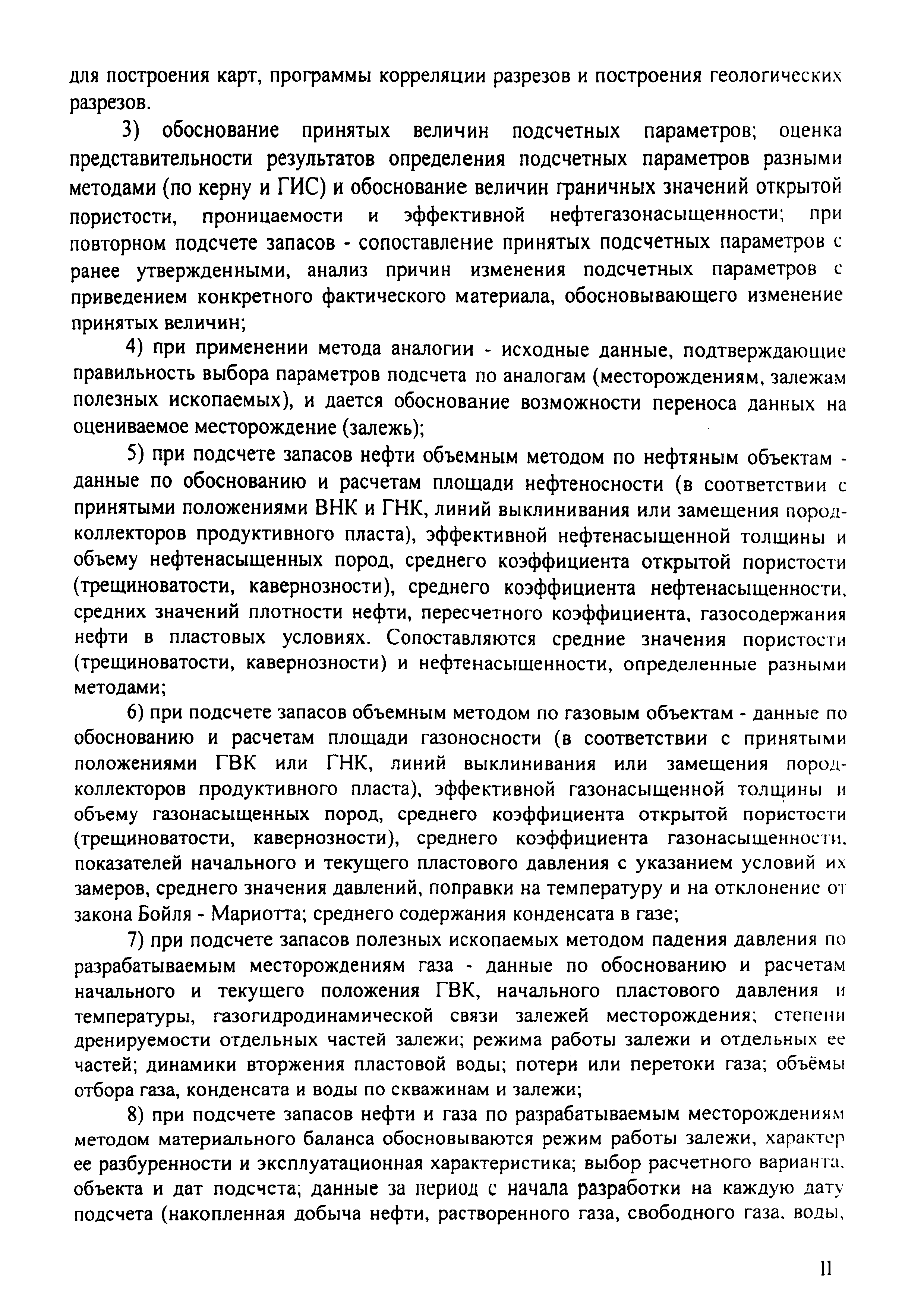 для построения карт, программы корреляции разрезов и построения геологических разрезов.

3) обоснование принятых величин подсчетных параметров; оценка представительности результатов определения подсчетных параметров разными методами (по керну и ГИС) и обоснование величин граничных значений открытой пористости, проницаемости и эффективной нефтегазонасыщенности; при повторном подсчете запасов - сопоставление принятых подсчетных параметров с ранее утвержденными, анализ причин изменения подсчетных параметров с приведением конкретного фактического материала, обосновывающего изменение принятых величин;

4) при применении метода аналогии - исходные данные, подтверждающие правильность выбора параметров подсчета по аналогам (месторождениям, залежам полезных ископаемых), и дается обоснование возможности переноса данных на оцениваемое месторождение (залежь);

5) при подсчете запасов нефти объемным методом по нефтяным объектам - данные по обоснованию и расчетам площади нефтеносности (в соответствии с принятыми положениями ВНК и ГНК, линий выклинивания или замещения пород-коллекторов продуктивного пласта), эффективной нефтенасыщенной толщины и объему нефтенасыщенных пород, среднего коэффициента открытой пористости (трещиноватости, кавернозности), среднего коэффициента нефтенасыщенности, средних значений плотности нефти, пересчетного коэффициента, газосодержания нефти в пластовых условиях. Сопоставляются средние значения пористости (трещиноватости, кавернозности) и нефтенасыщенности, определенные разными методами;

6) при подсчете запасов объемным методом по газовым объектам - данные по обоснованию и расчетам площади газоносности (в соответствии с принятыми положениями ГВК или ГНК, линий выклинивания или замещения пород-коллекторов продуктивного пласта), эффективной газонасыщенной толщины и объему газонасыщенных пород, среднего коэффициента открытой пористости (трещиноватости, кавернозности), среднего коэффициента газонасыщенности, показателей начального и текущего пластового давления с указанием условий их замеров, среднего значения давлений, поправки на температуру и на отклонение от закона Бойля - Мариотта; среднего содержания конденсата в газе;

7) при подсчете запасов полезных ископаемых методом падения давления по разрабатываемым месторождениям газа - данные по обоснованию и расчетам начального и текущего положения ГВК, начального пластового давления и температуры, газогидродинамической связи залежей месторождения; степени дренируемости отдельных частей залежи; режима работы залежи и отдельных ее частей; динамики вторжения пластовой воды; потери или перетоки газа; объёмы отбора газа, конденсата и воды по скважинам и залежи;

8) при подсчете запасов нефти и газа по разрабатываемым месторождениям методом материального баланса обосновываются режим работы залежи, характер ее разбуренности и эксплуатационная характеристика; выбор расчетного варианта, объекта и дат подсчета; данные за период с начала разработки на каждую дату подсчета (накопленная добыча нефти, растворенного газа, свободного газа, воды,

11